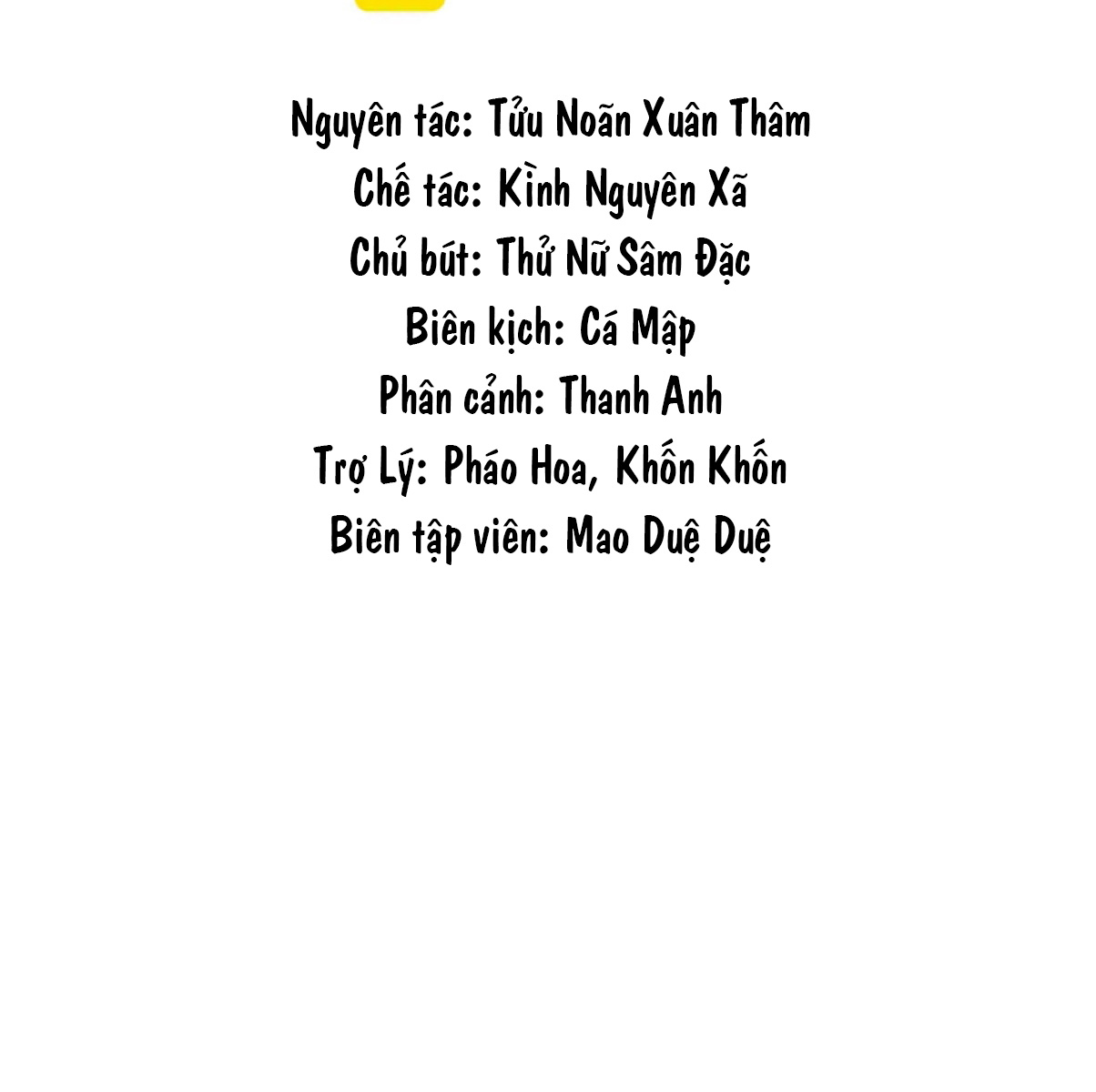 Nguyên tác: Tửu Noãn Xuân Thâm
Chế tác: Kình Nguyên Xã
Chủ bút: Thử Nữ Sâm Đặc
Biên kịch: Cá Mập
Phân cảnh: Thanh Anh
Trợ Lý: Pháo Hoa, Khốn Khốn
Biên tập viên: Mao Duệ Duệ